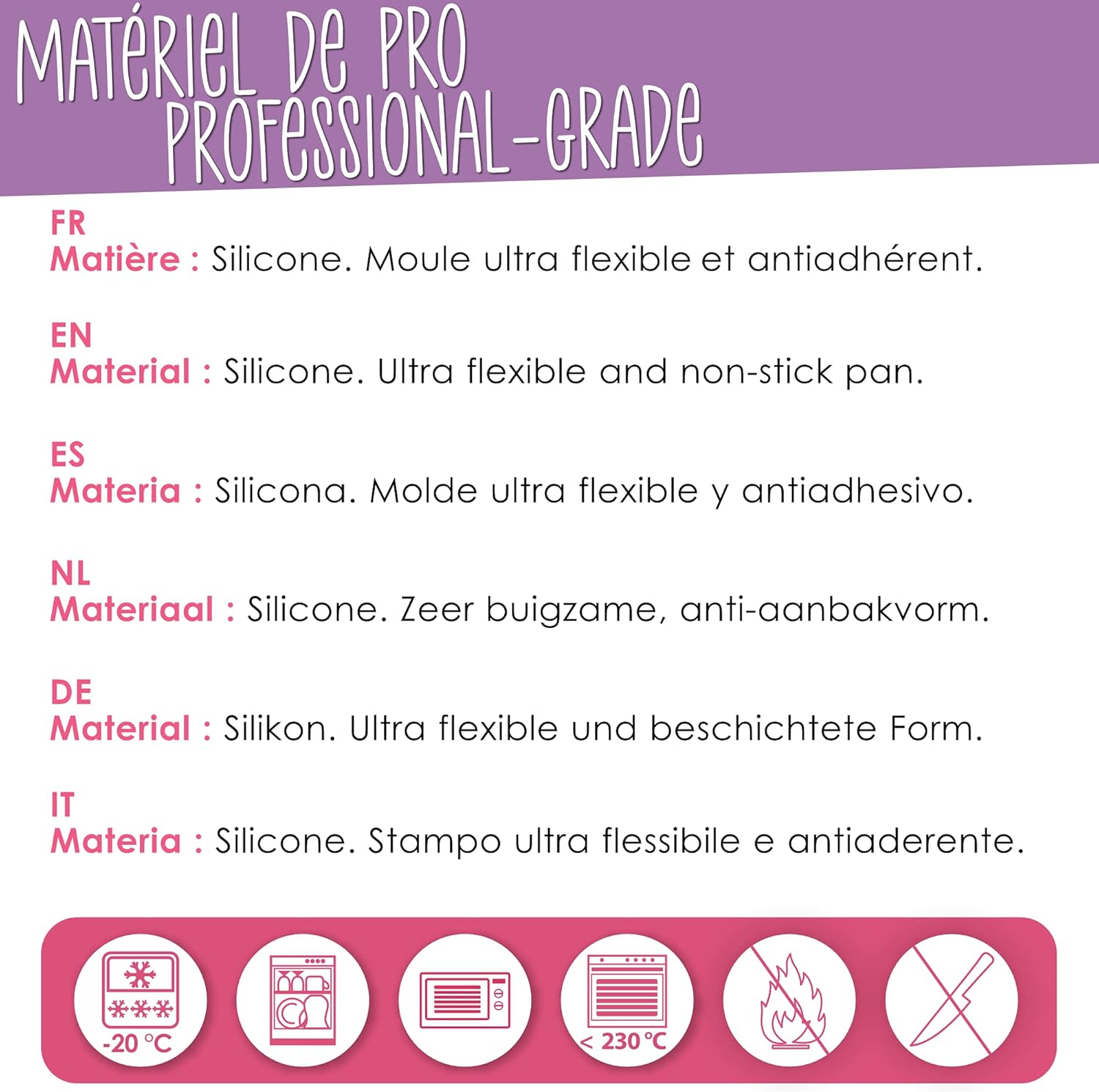 MATÉRIEL DE PRO
PROFESSIONAL-GRADE

FR
Matière : Silicone. Moule ultra flexible et antiadhérent.

EN
Material : Silicone. Ultra flexible and non-stick pan.

ES
Materia : Silicona. Molde ultra flexible y antiadhesivo.

NL
Materiaal : Silicone. Zeer buigzame, anti-aanbakvorm.

DE
Material : Silikon. Ultra flexible und beschichtete Form.

IT
Materia : Silicone. Stampo ultra flessibile e antiaderente.

-20 °C

< 230 °C